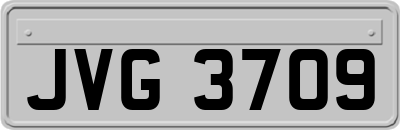 JVG 3709